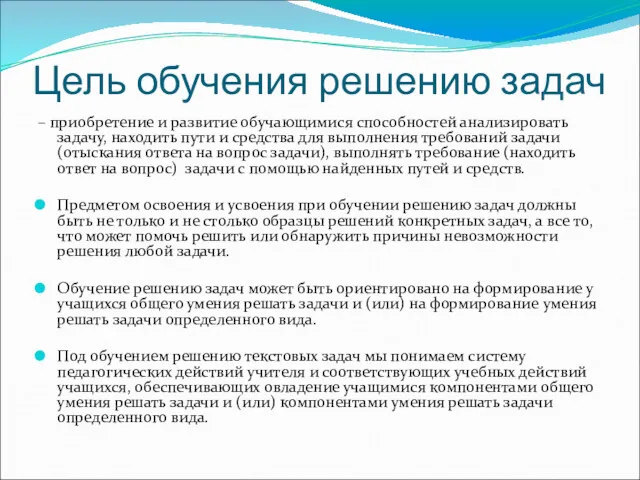 Цель обучения решению задач

– приобретение и развитие обучающимися способностей анализировать задачу, находить пути и средства для выполнения требований задачи (отыскания ответа на вопрос задачи), выполнять требование (находить ответ на вопрос) задачи с помощью найденных путей и средств.

Предметом освоения и усвоения при обучении решению задач должны быть не только и не столько образцы решений конкретных задач, а все то, что может помочь решить или обнаружить причины невозможности решения любой задачи.

Обучение решению задач может быть ориентировано на формирование у учащихся общего умения решать задачи и (или) на формирование умения решать задачи определенного вида.

Под обучением решению текстовых задач мы понимаем систему педагогических действий учителя и соответствующих учебных действий учащихся, обеспечивающих овладение учащимися компонентами общего умения решать задачи и (или) компонентами умения решать задачи определенного вида.